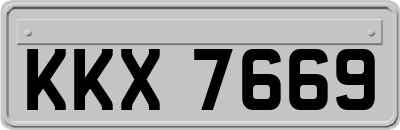 KKX 7669